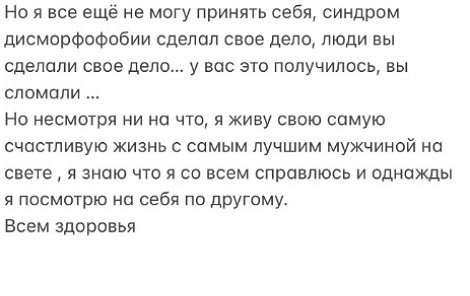 Но я все ещё не могу принять себя, синдром дисморфофобии сделал свое дело, люди вы сделали свое дело… у вас это получилось, вы сломали …
Но несмотря ни на что, я живу свою самую счастливую жизнь с самым лучшим мужчиной на свете , я знаю что я со всем справлюсь и однажды я посмотрю на себя по другому.
Всем здоровья